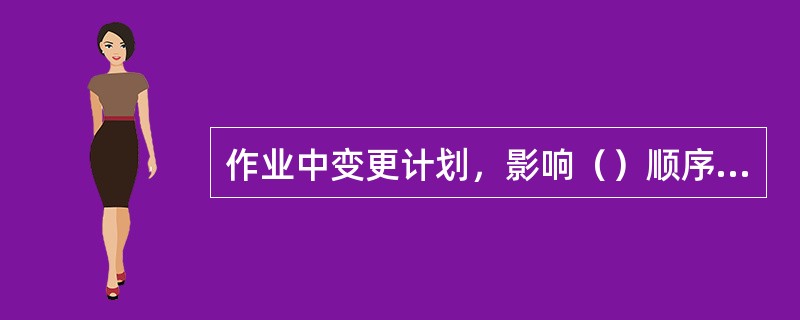 作业中变更计划，影响（）顺序...